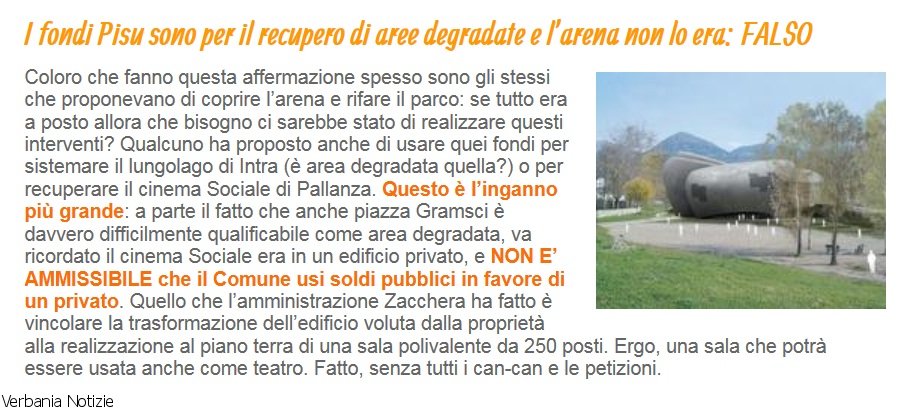 I fondi Pisu sono per il recupero di aree degradate e l'arena non lo era: FALSO

Coloro che fanno questa affermazione spesso sono gli stessi che proponevano di coprire l'arena e rifare il parco: se tutto era a posto allora che bisogno ci sarebbe stato di realizzare questi interventi? Qualcuno ha proposto anche di usare quei fondi per sistemare il lungolago di Intra (è area degradata quella?) o per recuperare il cinema Sociale di Pallanza. Questo è l'inganno più grande: a parte il fatto che anche piazza Gramsci è davvero difficilmente qualificabile come area degradata, va ricordato il cinema Sociale era in un edificio privato, e NON E' AMMISSIBILE che il Comune usi soldi pubblici in favore di un privato. Quello che l'amministrazione Zacchera ha fatto è vincolare la trasformazione dell'edificio voluta dalla proprietà alla realizzazione al piano terra di una sala polivalente da 250 posti. Ergo, una sala che potrà essere usata anche come teatro. Fatto, senza tutti i can-can e le petizioni.

Verbania Notizie